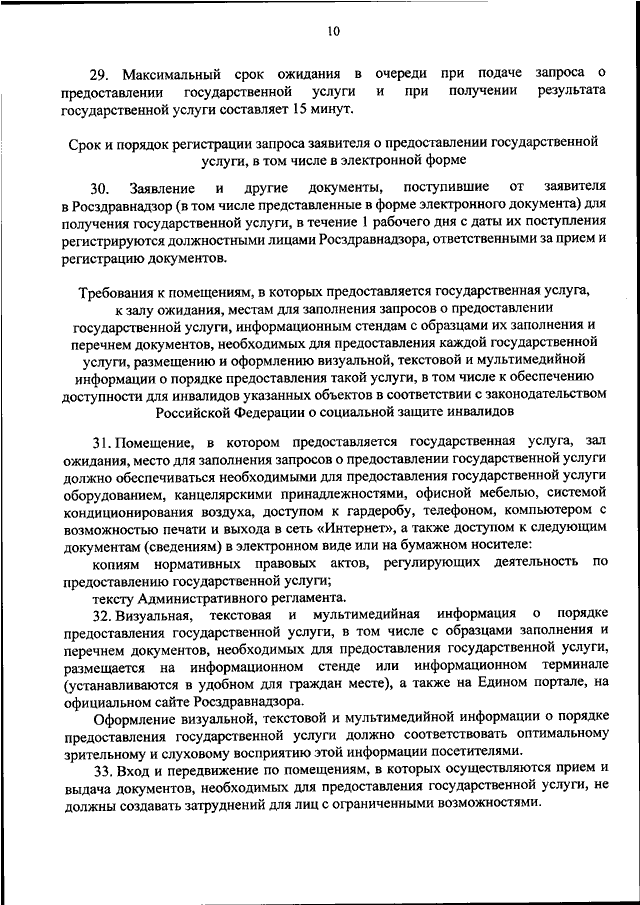 10

29. Максимальный срок ожидания в очереди при подаче запроса о предоставлении государственной услуги и при получении результата государственной услуги составляет 15 минут.

Срок и порядок регистрации запроса заявителя о предоставлении государственной услуги, в том числе в электронной форме

30. Заявление и другие документы, поступившие от заявителя в Росздравнадзор (в том числе представленные в форме электронного документа) для получения государственной услуги, в течение 1 рабочего дня с даты их поступления регистрируются должностными лицами Росздравнадзора, ответственными за прием и регистрацию документов.

Требования к помещениям, в которых предоставляется государственная услуга, к залу ожидания, местам для заполнения запросов о предоставлении государственной услуги, информационным стендам с образцами их заполнения и перечнем документов, необходимых для предоставления каждой государственной услуги, размещению и оформлению визуальной, текстовой и мультимедийной информации о порядке предоставления такой услуги, в том числе к обеспечению доступности для инвалидов указанных объектов в соответствии с законодательством Российской Федерации о социальной защите инвалидов

31. Помещение, в котором предоставляется государственная услуга, зал ожидания, место для заполнения запросов о предоставлении государственной услуги должно обеспечиваться необходимыми для предоставления государственной услуги оборудованием, канцелярскими принадлежностями, офисной мебелью, системой кондиционирования воздуха, доступом к гардеробу, телефоном, компьютером с возможностью печати и выхода в сеть «Интернет», а также доступом к следующим документам (сведениям) в электронном виде или на бумажном носителе:

копиям нормативных правовых актов, регулирующих деятельность по предоставлению государственной услуги;

тексту Административного регламента.

32. Визуальная, текстовая и мультимедийная информация о порядке предоставления государственной услуги, в том числе с образцами заполнения и перечнем документов, необходимых для предоставления государственной услуги, размещается на информационном стенде или информационном терминале (устанавливаются в удобном для граждан месте), а также на Едином портале, на официальном сайте Росздравнадзора.

Оформление визуальной, текстовой и мультимедийной информации о порядке предоставления государственной услуги должно соответствовать оптимальному зрительному и слуховому восприятию этой информации посетителями.

33. Вход и передвижение по помещениям, в которых осуществляются прием и выдача документов, необходимых для предоставления государственной услуги, не должны создавать затруднений для лиц с ограниченными возможностями.